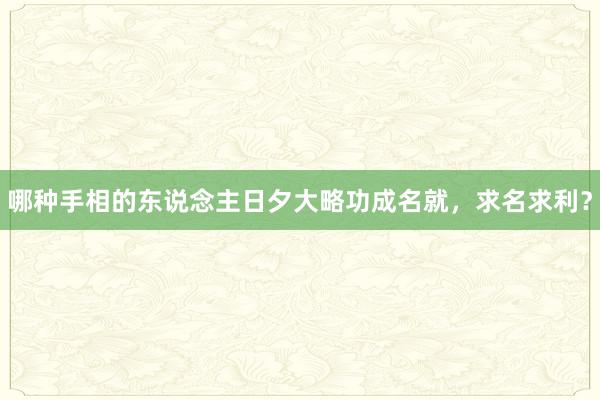 哪种手相的东说念主日夕大略功成名就，求名求利？